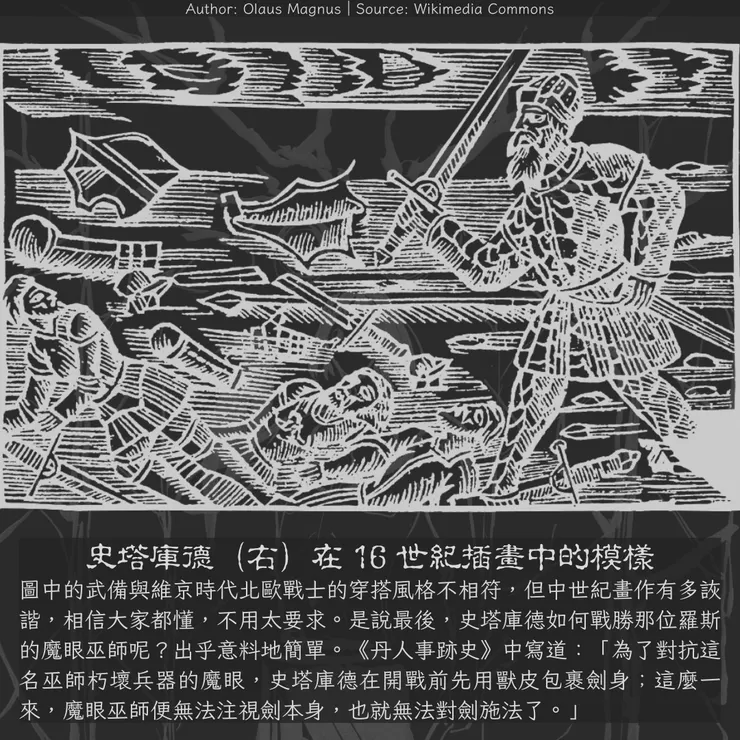 Author: Olaus Magnus | Source: Wikimedia Commons

史塔庫德（右）在 16 世紀插畫中的模樣

圖中的武備與維京時代北歐戰士的穿搭風格不相符，但中世紀畫作有多詼諧，相信大家都懂，不用太要求。是說最後，史塔庫德如何戰勝那位羅斯的魔眼巫師呢？出乎意料地簡單。《丹人事跡史》中寫道：「為了對抗這名巫師朽壞兵器的魔眼，史塔庫德在開戰前先用獸皮包裹劍身；這麼一來，魔眼巫師便無法注視劍本身，也就無法對劍施法了。」